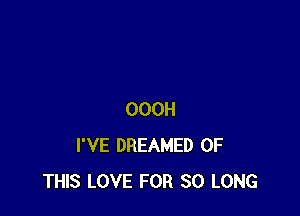 OOOH

I'VE DREAMED OF

THIS LOVE FOR SO LONG